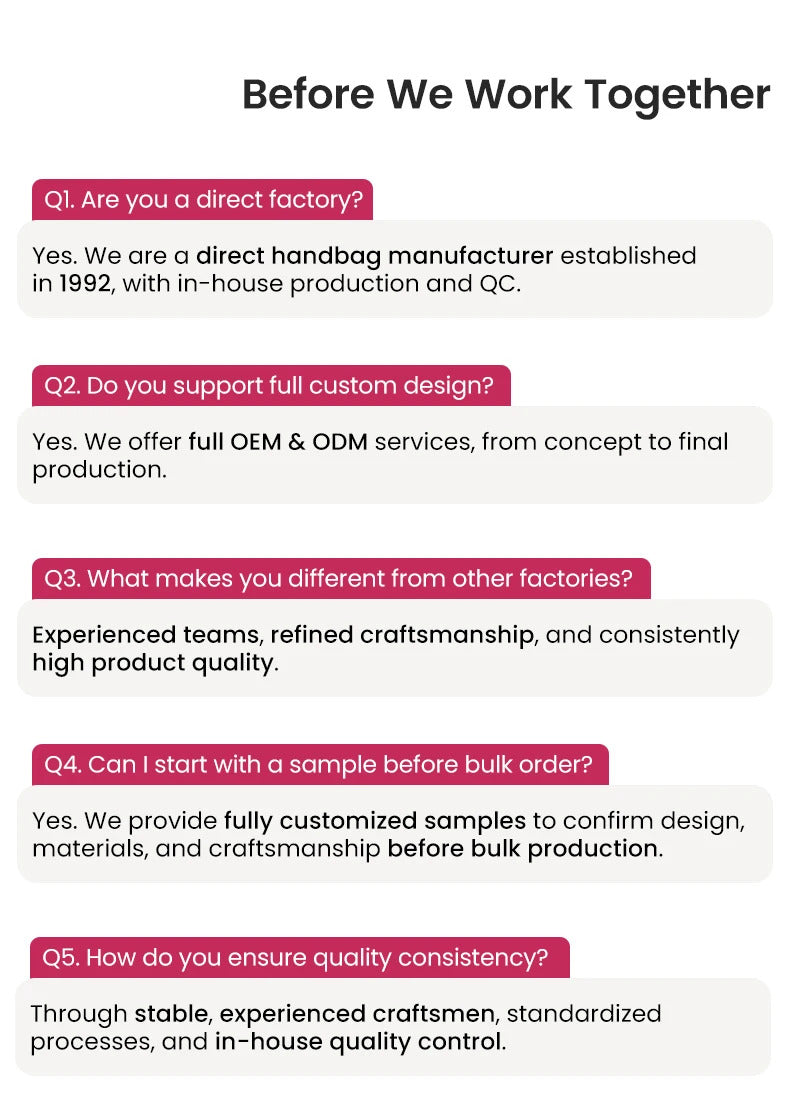 Before We Work Together

Q1. Are you a direct factory?

Yes. We are a direct handbag manufacturer established in 1992, with in-house production and QC.

Q2. Do you support full custom design?

Yes. We offer full OEM & ODM services, from concept to final production.

Q3. What makes you different from other factories?

Experienced teams, refined craftsmanship, and consistently high product quality.

Q4. Can I start with a sample before bulk order?

Yes. We provide fully customized samples to confirm design, materials, and craftsmanship before bulk production.

Q5. How do you ensure quality consistency?

Through stable, experienced craftsmen, standardized processes, and in-house quality control.